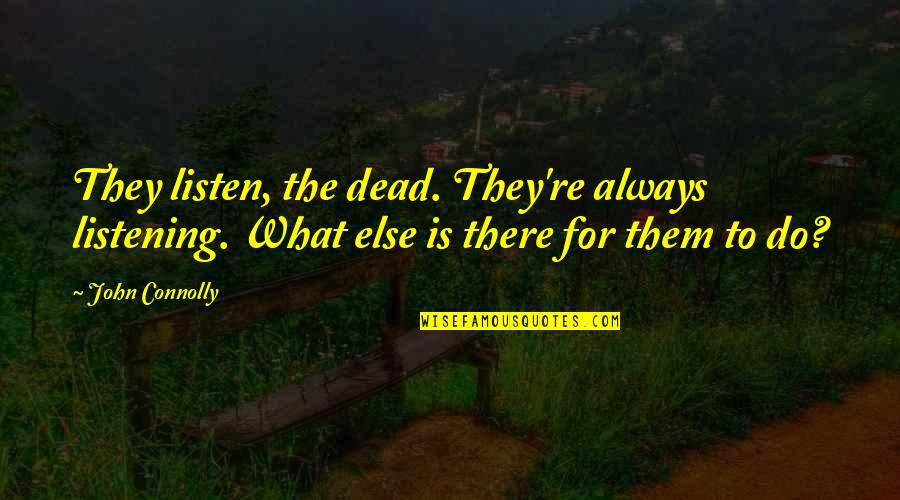 They listen, the dead. They're always listening. What else is there for them to do?

~ John Connolly

WISEFAMOUSQUOTES.COM